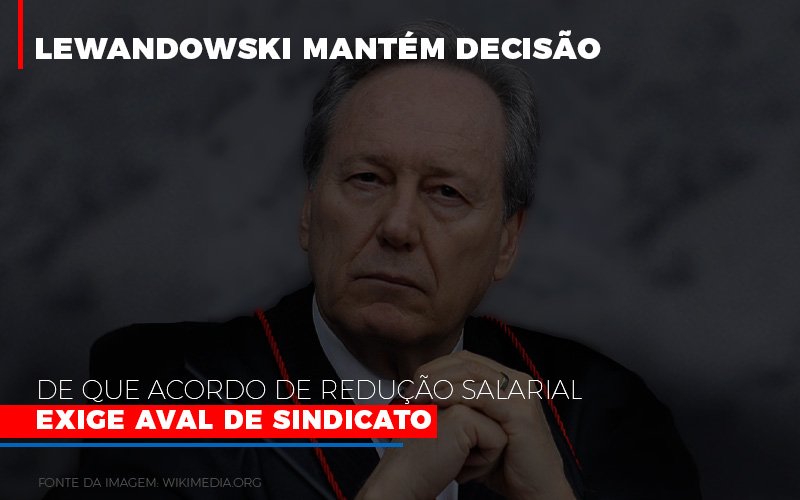 LEWANDOWSKI MANTÉM DECISÃO

DE QUE ACORDO DE REDUÇÃO SALARIAL
EXIGE AVAL DE SINDICATO

FONTE DA IMAGEM: WIKIMEDIA.ORG